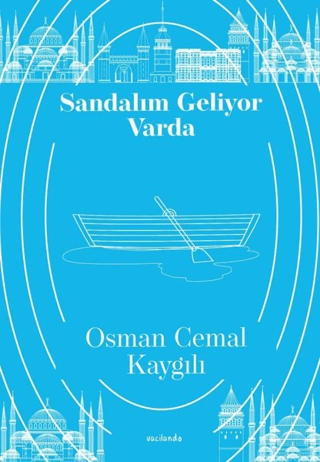 Sandalım Geliyor Varda

Osman Cemal Kaygılı

vacilando